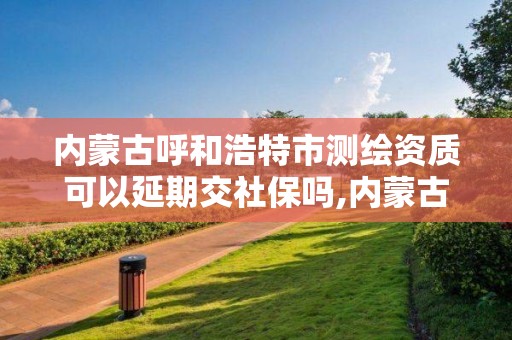 内蒙古呼和浩特市测绘资质可以延期交社保吗,内蒙古